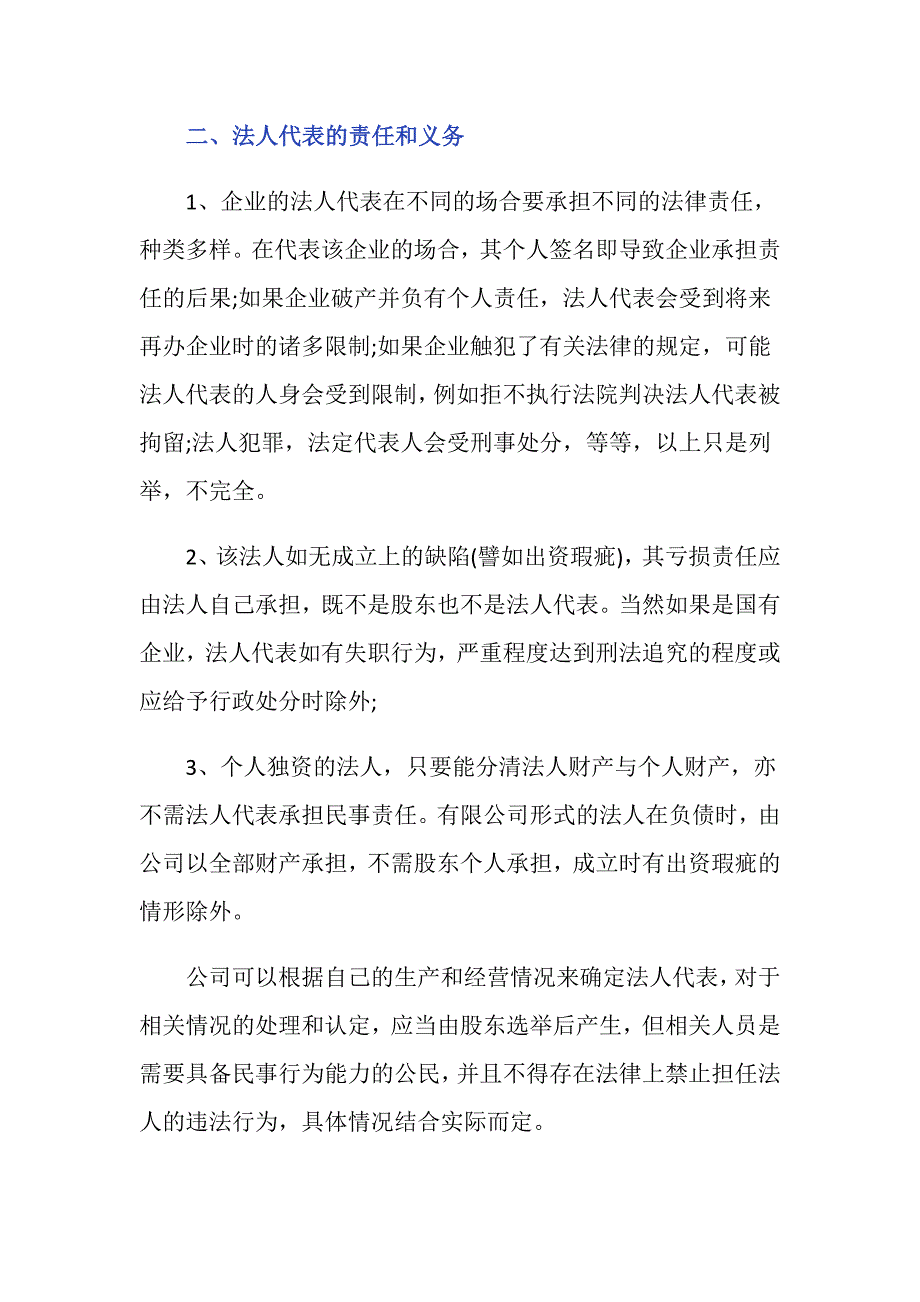 二、法人代表的责任和义务

1、企业的法人代表在不同的场合要承担不同的法律责任，种类多样。在代表该企业的场合，其个人签名即导致企业承担责任的后果;如果企业破产并负有个人责任，法人代表会受到将来再办企业时的诸多限制;如果企业触犯了有关法律的规定，可能法人代表的人身会受到限制，例如拒不执行法院判决法人代表被拘留;法人犯罪，法定代表人会受刑事处分，等等，以上只是列举，不完全。

2、该法人如无成立上的缺陷(譬如出资瑕疵)，其亏损责任应由法人自己承担，既不是股东也不是法人代表。当然如果是国有企业，法人代表如有失职行为，严重程度达到刑法追究的程度或应给予行政处分时除外;

3、个人独资的法人，只要能分清法人财产与个人财产，亦不需法人代表承担民事责任。有限公司形式的法人在负债时，由公司以全部财产承担，不需股东个人承担，成立时有出资瑕疵的情形除外。

公司可以根据自己的生产和经营情况来确定法人代表，对于相关情况的处理和认定，应当由股东选举后产生，但相关人员是需要具备民事行为能力的公民，并且不得存在法律上禁止担任法人的违法行为，具体情况结合实际而定。